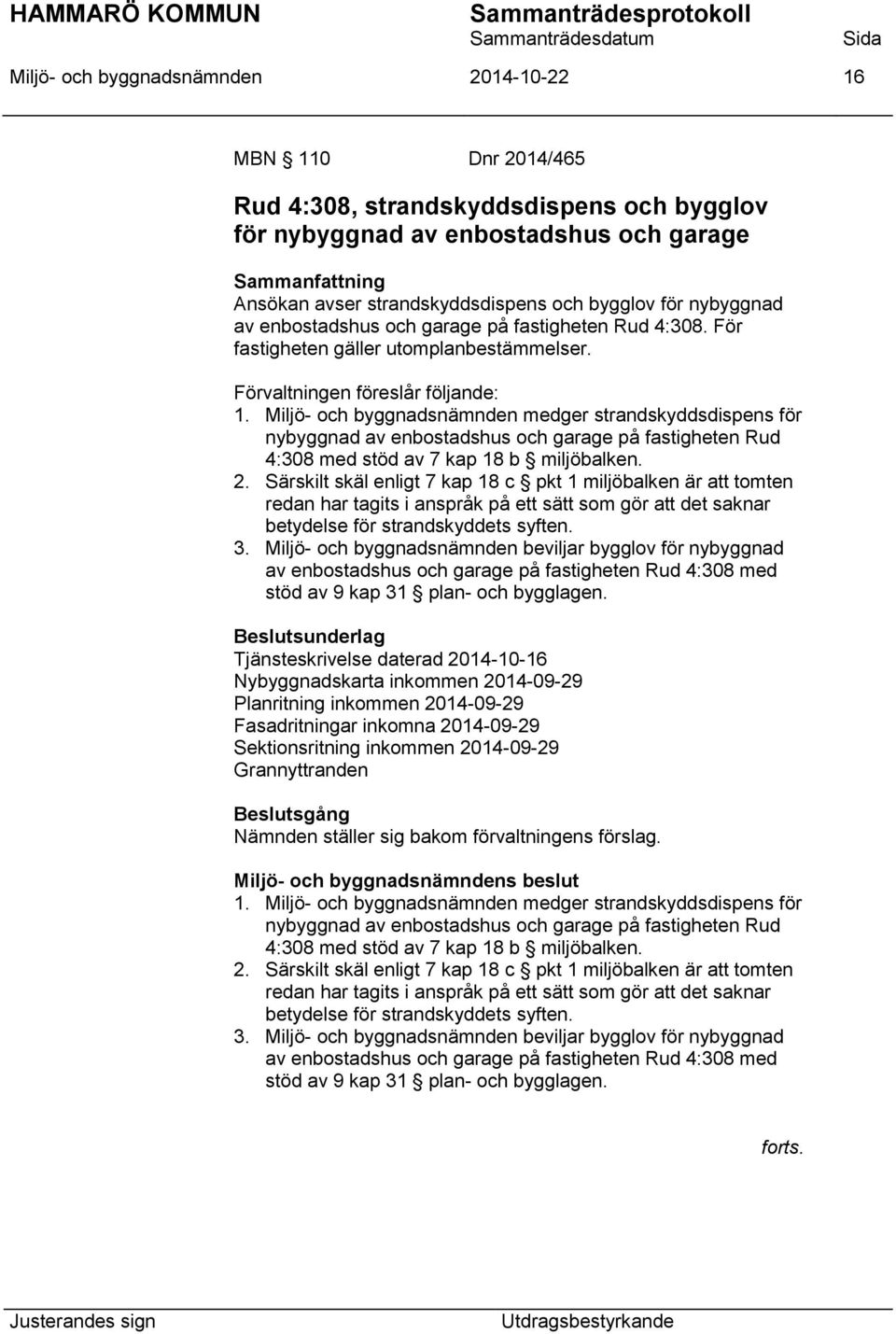 HAMMARÖ KOMMUN Sammanträdesprotokoll
Sammanträdesdatum Sida
Miljö- och byggnadsnämnden 2014-10-22 16

MBN § 110 Dnr 2014/465

Rud 4:308, strandskyddsdispens och bygglov för nybyggnad av enbostadshus och garage

Sammanfattning
Ansökan avser strandskyddsdispens och bygglov för nybyggnad av enbostadshus och garage på fastigheten Rud 4:308. För fastigheten gäller utomplanbestämmelser.

Förvaltningen föreslår följande:
1. Miljö- och byggnadsnämnden medger strandskyddsdispens för nybyggnad av enbostadshus och garage på fastigheten Rud 4:308 med stöd av 7 kap 18 b § miljöbalken.
2. Särskilt skäl enligt 7 kap 18 c § pkt 1 miljöbalken är att tomten redan har tagits i anspråk på ett sätt som gör att det saknar betydelse för strandskyddets syften.
3. Miljö- och byggnadsnämnden beviljar bygglov för nybyggnad av enbostadshus och garage på fastigheten Rud 4:308 med stöd av 9 kap 31 § plan- och bygglagen.

Beslutsunderlag
Tjänsteskrivelse daterad 2014-10-16
Nybyggnadskarta inkommen 2014-09-29
Planritning inkommen 2014-09-29
Fasadritningar inkomna 2014-09-29
Sektionsritning inkommen 2014-09-29
Grannyttranden

Beslutsgång
Nämnden ställer sig bakom förvaltningens förslag.

Miljö- och byggnadsnämndens beslut
1. Miljö- och byggnadsnämnden medger strandskyddsdispens för nybyggnad av enbostadshus och garage på fastigheten Rud 4:308 med stöd av 7 kap 18 b § miljöbalken.
2. Särskilt skäl enligt 7 kap 18 c § pkt 1 miljöbalken är att tomten redan har tagits i anspråk på ett sätt som gör att det saknar betydelse för strandskyddets syften.
3. Miljö- och byggnadsnämnden beviljar bygglov för nybyggnad av enbostadshus och garage på fastigheten Rud 4:308 med stöd av 9 kap 31 § plan- och bygglagen.

forts.

Justerandes sign Utdragsbestyrkande